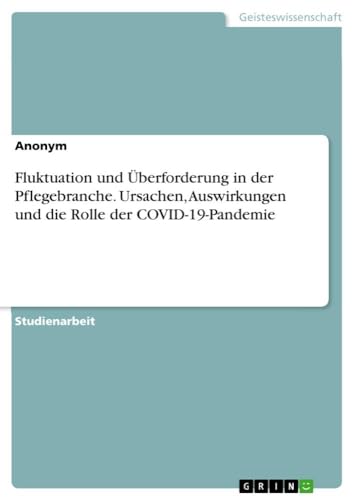 Geisteswissenschaft

Anonym

Fluktuation und Überforderung in der Pflegebranche. Ursachen, Auswirkungen und die Rolle der COVID-19-Pandemie

Studienarbeit

GRIN